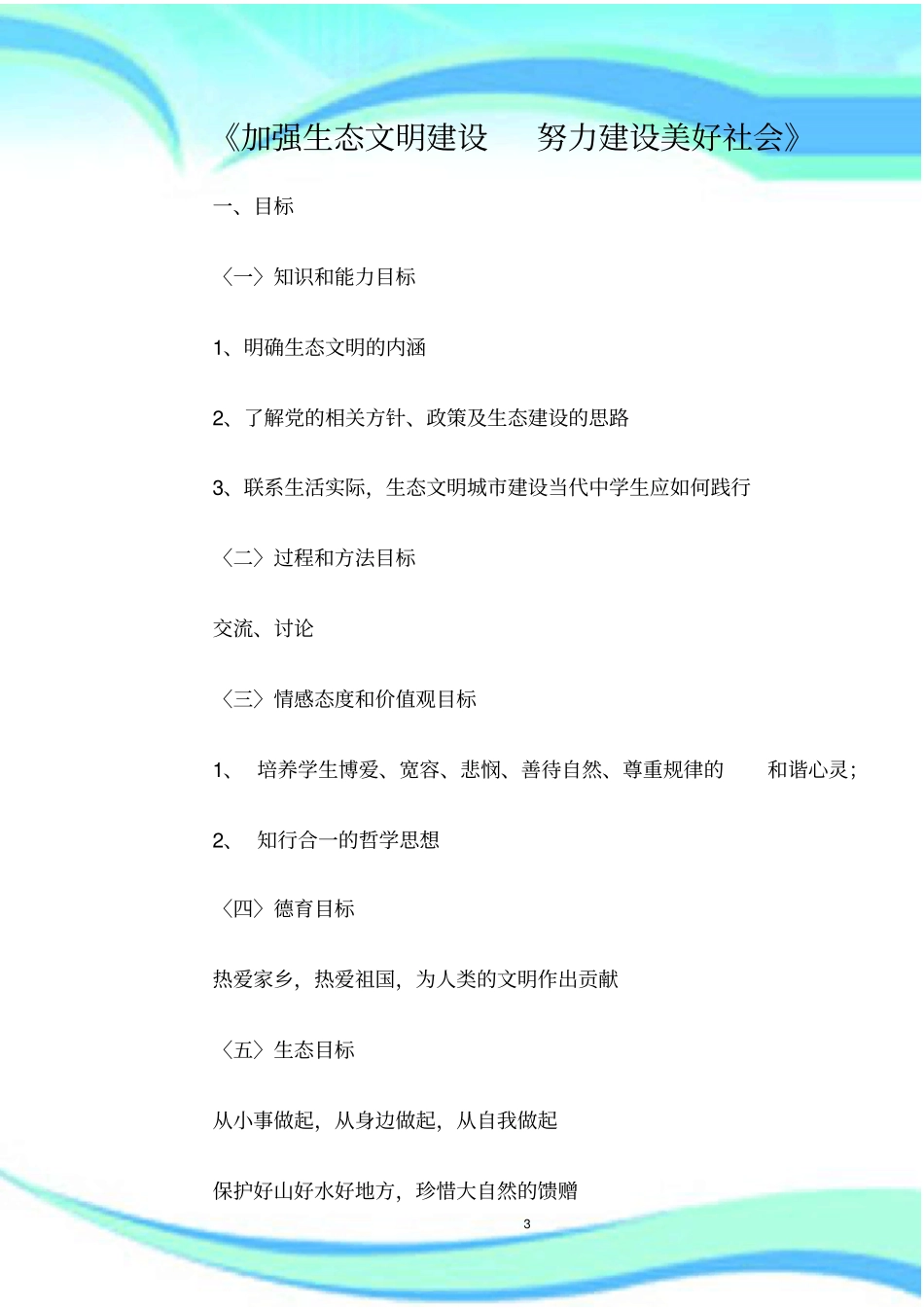 《加强生态文明建设　努力建设美好社会》

一、目标

〈一〉知识和能力目标

1、明确生态文明的内涵

2、了解党的相关方针、政策及生态建设的思路

3、联系生活实际，生态文明城市建设当代中学生应如何践行

〈二〉过程和方法目标

交流、讨论

〈三〉情感态度和价值观目标

1、　培养学生博爱、宽容、悲悯、善待自然、尊重规律的　和谐心灵；

2、　知行合一的哲学思想

〈四〉德育目标

热爱家乡，热爱祖国，为人类的文明作出贡献

〈五〉生态目标

从小事做起，从身边做起，从自我做起

保护好山好水好地方，珍惜大自然的馈赠

3